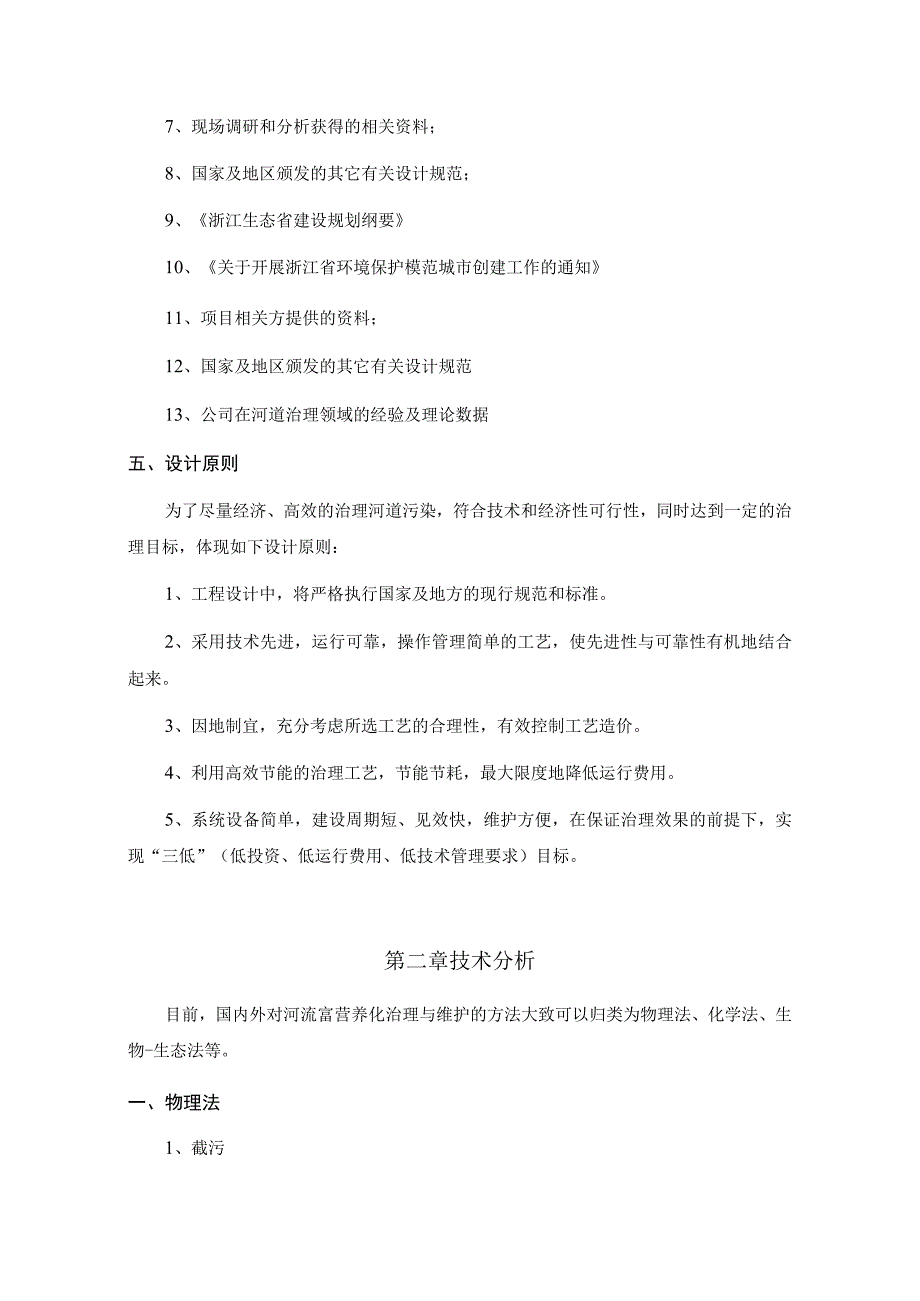 7、现场调研和分析获得的相关资料；

8、国家及地区颁发的其它有关设计规范；

9、《浙江生态省建设规划纲要》

10、《关于开展浙江省环境保护模范城市创建工作的通知》

11、项目相关方提供的资料；

12、国家及地区颁发的其它有关设计规范

13、公司在河道治理领域的经验及理论数据

五、设计原则

为了尽量经济、高效的治理河道污染，符合技术和经济性可行性，同时达到一定的治理目标，体现如下设计原则：

1、工程设计中，将严格执行国家及地方的现行规范和标准。

2、采用技术先进，运行可靠，操作管理简单的工艺，使先进性与可靠性有机地结合起来。

3、因地制宜，充分考虑所选工艺的合理性，有效控制工艺造价。

4、利用高效节能的治理工艺，节能节耗，最大限度地降低运行费用。

5、系统设备简单，建设周期短、见效快，维护方便，在保证治理效果的前提下，实现“三低”（低投资、低运行费用、低技术管理要求）目标。

第二章技术分析

目前，国内外对河流富营养化治理与维护的方法大致可以归类为物理法、化学法、生物-生态法等。

一、物理法

1、截污